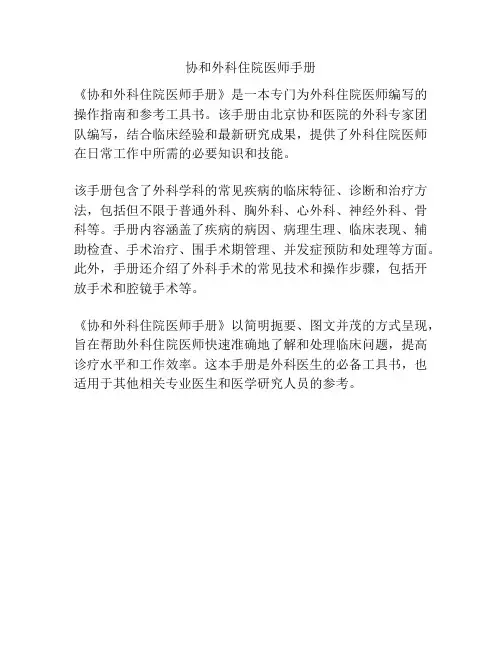 协和外科住院医师手册

《协和外科住院医师手册》是一本专门为外科住院医师编写的操作指南和参考工具书。该手册由北京协和医院的外科专家团队编写，结合临床经验和最新研究成果，提供了外科住院医师在日常工作中所需的必要知识和技能。

该手册包含了外科学科的常见疾病的临床特征、诊断和治疗方法，包括但不限于普通外科、胸外科、心外科、神经外科、骨科等。手册内容涵盖了疾病的病因、病理生理、临床表现、辅助检查、手术治疗、围手术期管理、并发症预防和处理等方面。此外，手册还介绍了外科手术的常见技术和操作步骤，包括开放手术和腔镜手术等。

《协和外科住院医师手册》以简明扼要、图文并茂的方式呈现，旨在帮助外科住院医师快速准确地了解和处理临床问题，提高诊疗水平和工作效率。这本手册是外科医生的必备工具书，也适用于其他相关专业医生和医学研究人员的参考。